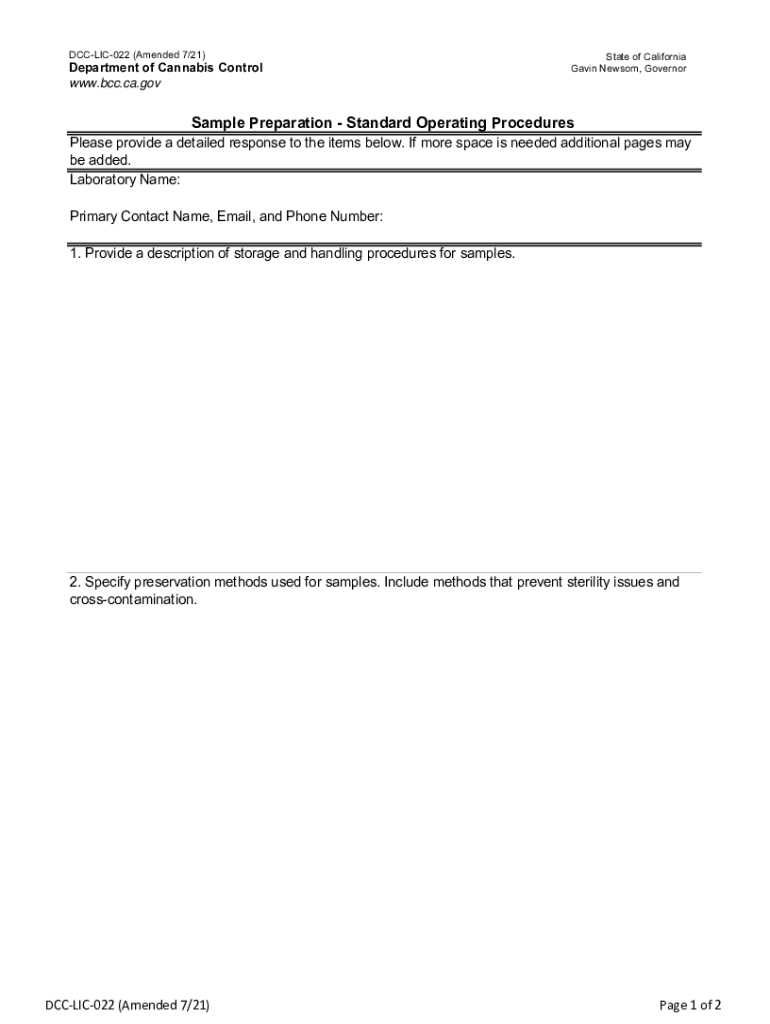 DCC-LIC-022 (Amended 7/21)
Department of Cannabis Control
www.bcc.ca.gov

State of California
Gavin Newsom, Governor

Sample Preparation - Standard Operating Procedures

Please provide a detailed response to the items below. If more space is needed additional pages may be added.

Laboratory Name:

Primary Contact Name, Email, and Phone Number:

1. Provide a description of storage and handling procedures for samples.

2. Specify preservation methods used for samples. Include methods that prevent sterility issues and cross-contamination.

DCC-LIC-022 (Amended 7/21)

Page 1 of 2